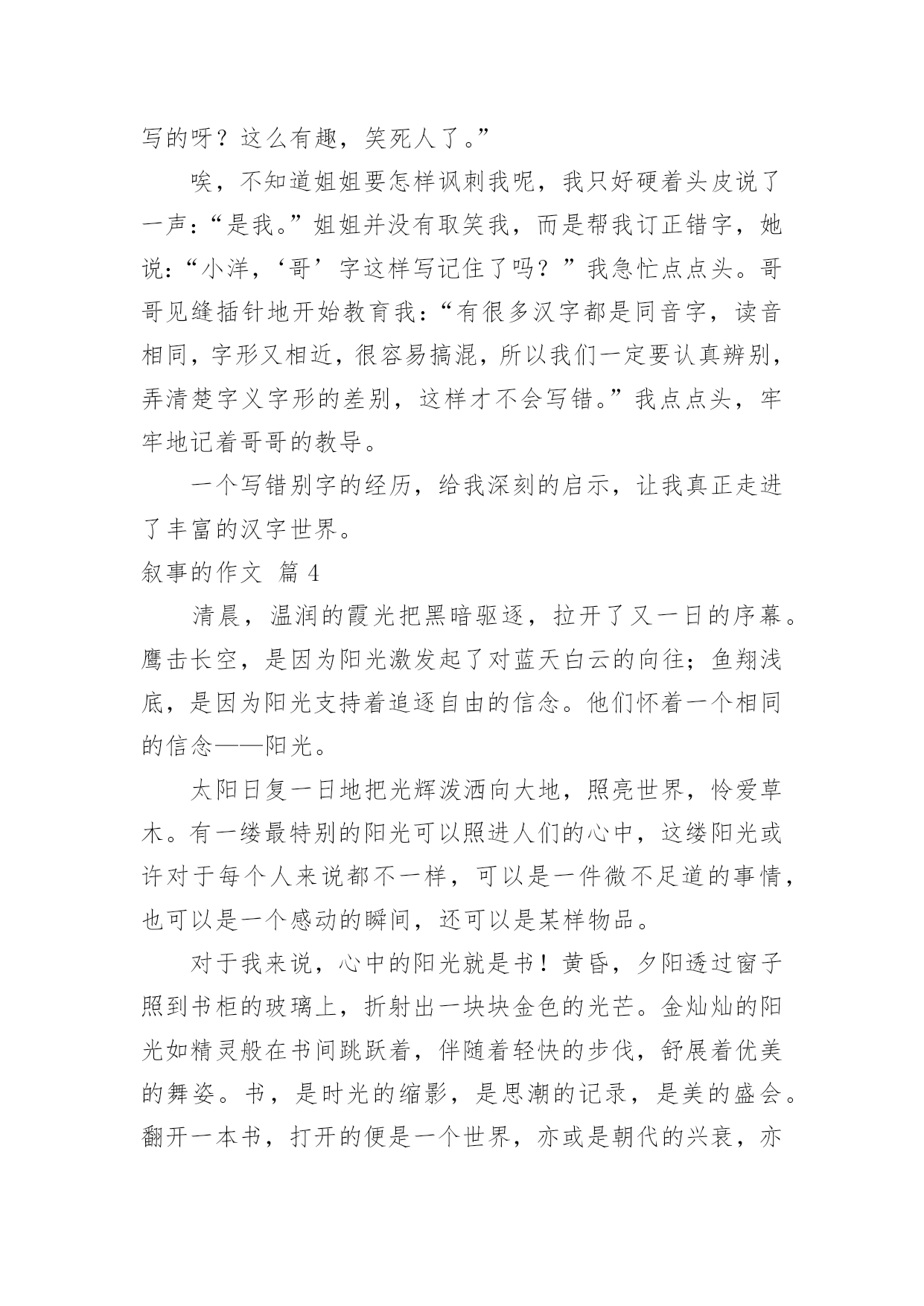 写的呀？这么有趣，笑死人了。”

唉，不知道姐姐要怎样讽刺我呢，我只好硬着头皮说了一声：“是我。”姐姐并没有取笑我，而是帮我订正错字，她说：“小洋，‘哥’字这样写记住了吗？”我急忙点点头。哥哥见缝插针地开始教育我：“有很多汉字都是同音字，读音相同，字形又相近，很容易搞混，所以我们一定要认真辨别，弄清楚字义字形的差别，这样才不会写错。”我点点头，牢牢地记着哥哥的教导。

一个写错别字的经历，给我深刻的启示，让我真正走进了丰富的汉字世界。

叙事的作文 篇4

清晨，温润的霞光把黑暗驱逐，拉开了又一日的序幕。鹰击长空，是因为阳光激发起了对蓝天白云的向往；鱼翔浅底，是因为阳光支持着追逐自由的信念。他们怀着一个相同的信念——阳光。

太阳日复一日地把光辉泼洒向大地，照亮世界，怜爱草木。有一缕最特别的阳光可以照进人们的心中，这缕阳光或许对于每个人来说都不一样，可以是一件微不足道的事情，也可以是一个感动的瞬间，还可以是某样物品。

对于我来说，心中的阳光就是书！黄昏，夕阳透过窗子照到书柜的玻璃上，折射出一块块金色的光芒。金灿灿的阳光如精灵般在书间跳跃着，伴随着轻快的步伐，舒展着优美的舞姿。书，是时光的缩影，是思潮的记录，是美的盛会。翻开一本书，打开的便是一个世界，亦或是朝代的兴衰，亦